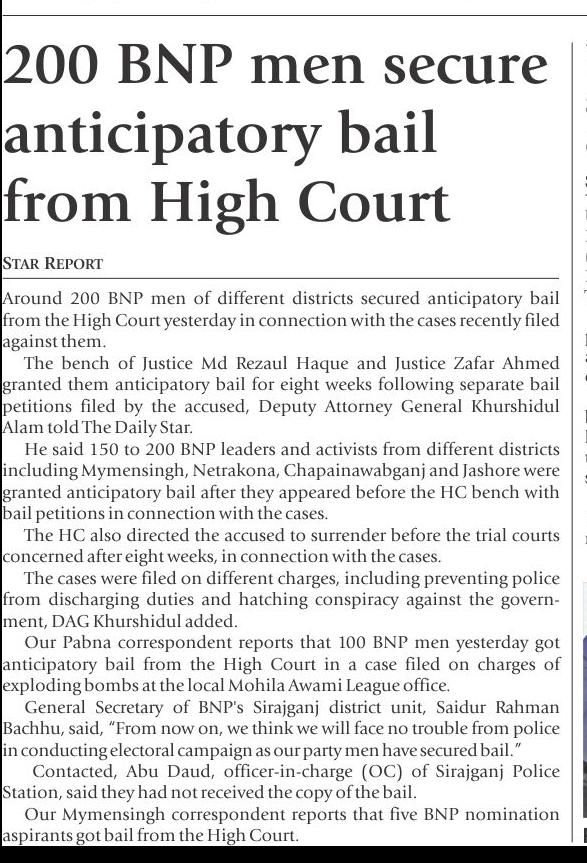 200 BNP men secure anticipatory bail from High Court

STAR REPORT

Around 200 BNP men of different districts secured anticipatory bail from the High Court yesterday in connection with the cases recently filed against them.

The bench of Justice Md Rezaul Haque and Justice Zafar Ahmed granted them anticipatory bail for eight weeks following separate bail petitions filed by the accused, Deputy Attorney General Khurshidul Alam told The Daily Star.

He said 150 to 200 BNP leaders and activists from different districts including Mymensingh, Netrakona, Chapainawabganj and Jashore were granted anticipatory bail after they appeared before the HC bench with bail petitions in connection with the cases.

The HC also directed the accused to surrender before the trial courts concerned after eight weeks, in connection with the cases.

The cases were filed on different charges, including preventing police from discharging duties and hatching conspiracy against the government, DAG Khurshidul added.

Our Pabna correspondent reports that 100 BNP men yesterday got anticipatory bail from the High Court in a case filed on charges of exploding bombs at the local Mohila Awami League office.

General Secretary of BNP's Sirajganj district unit, Saidur Rahman Bachhu, said, "From now on, we think we will face no trouble from police in conducting electoral campaign as our party men have secured bail."

Contacted, Abu Daud, officer-in-charge (OC) of Sirajganj Police Station, said they had not received the copy of the bail.

Our Mymensingh correspondent reports that five BNP nomination aspirants got bail from the High Court.